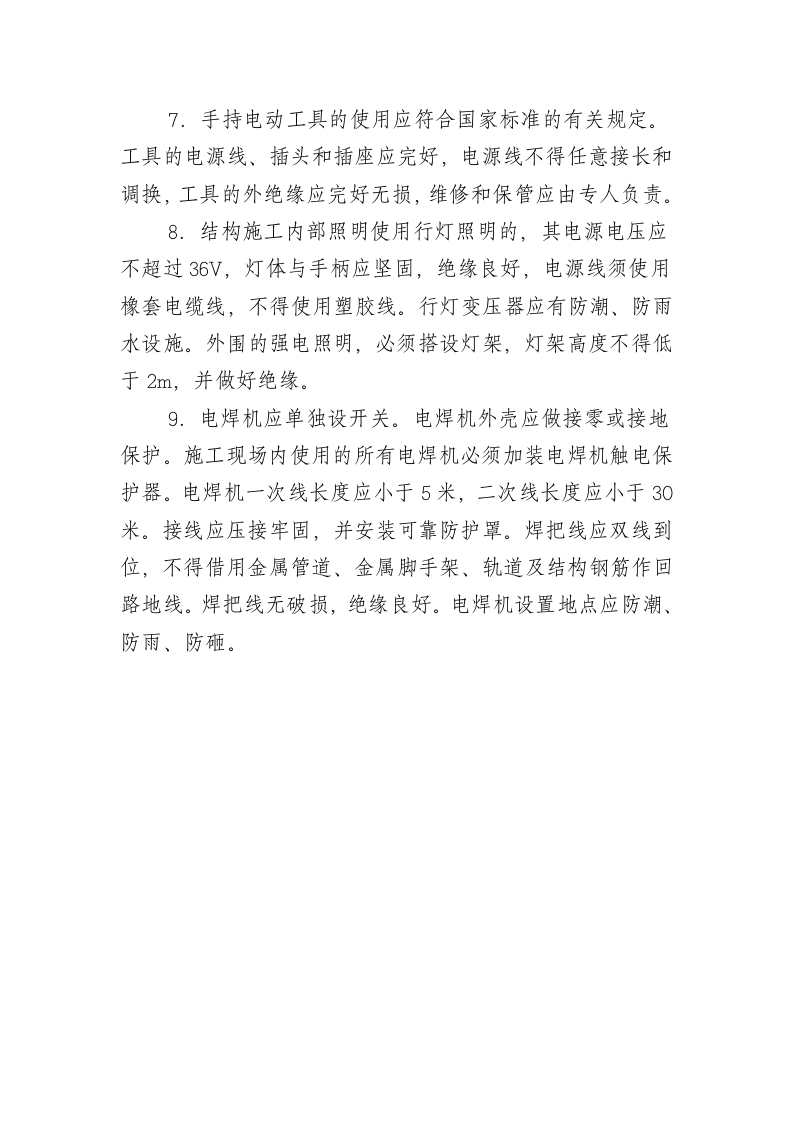 7.手持电动工具的使用应符合国家标准的有关规定。工具的电源线、插头和插座应完好，电源线不得任意接长和调换，工具的外绝缘应完好无损，维修和保管应由专人负责。

8.结构施工内部照明使用行灯照明的，其电源电压应不超过36V，灯体与手柄应坚固，绝缘良好，电源线须使用橡套电缆线，不得使用塑胶线。行灯变压器应有防潮、防雨水设施。外围的强电照明，必须搭设灯架，灯架高度不得低于2m，并做好绝缘。

9.电焊机应单独设开关。电焊机外壳应做接零或接地保护。施工现场内使用的所有电焊机必须加装电焊机触电保护器。电焊机一次线长度应小于5米，二次线长度应小于30米。接线应压接牢固，并安装可靠防护罩。焊把线应双线到位，不得借用金属管道、金属脚手架、轨道及结构钢筋作回路地线。焊把线无破损，绝缘良好。电焊机设置地点应防潮、防雨、防砸。